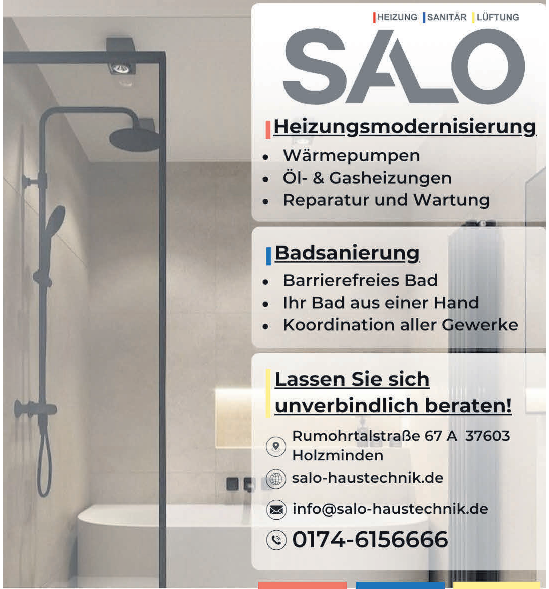 HEIZUNG SANITÄR LÜFTUNG

SALO

Heizungsmodernisierung

• Wärmepumpen
• Öl- & Gasheizungen
• Reparatur und Wartung

Badsanierung

• Barrierefreies Bad
• Ihr Bad aus einer Hand
• Koordination aller Gewerke

Lassen Sie sich unverbindlich beraten!

Rumohrtalstraße 67 A 37603 Holzminden

salo-haustechnik.de

info@salo-haustechnik.de

0174-6156666